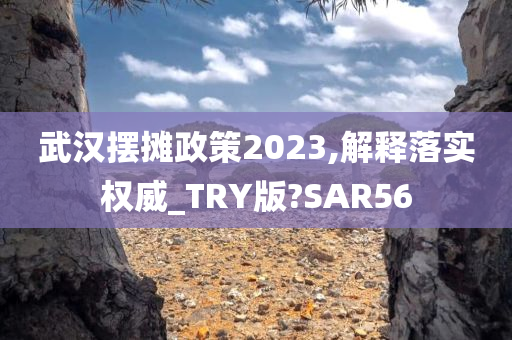 武汉摆摊政策2023,解释落实权威_TRY版?SAR56